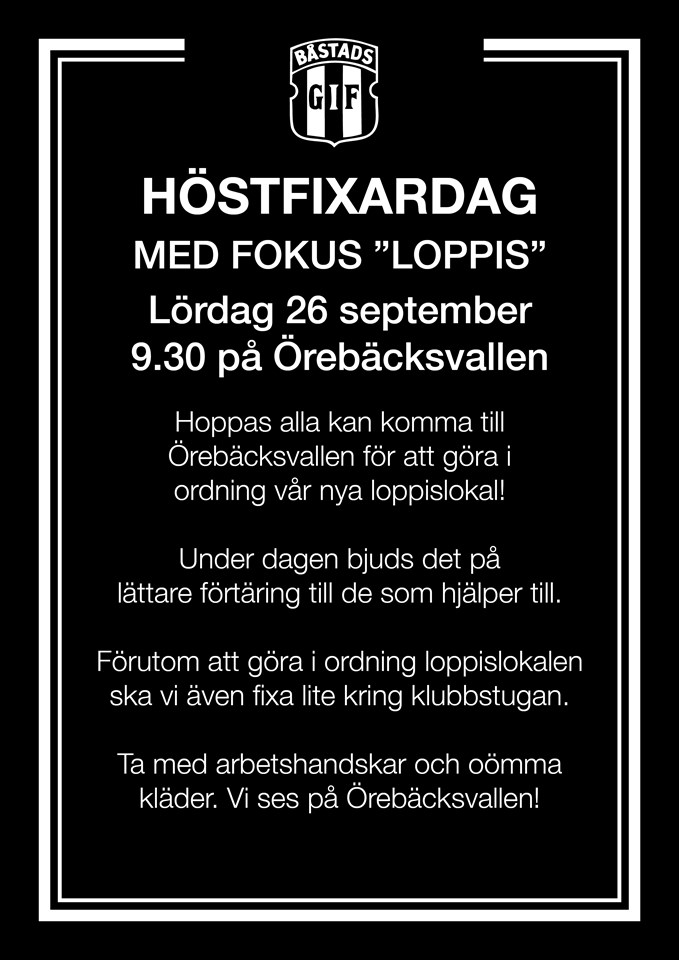 BÅSTADS
GIF

HÖSTFIXARDAG
MED FOKUS ”LOPPIS”
Lördag 26 september
9.30 på Örebäcksvallen

Hoppas alla kan komma till Örebäcksvallen för att göra i ordning vår nya loppislokal!

Under dagen bjuds det på lättare förtäring till de som hjälper till.

Förutom att göra i ordning loppislokalen ska vi även fixa lite kring klubbstugan.

Ta med arbetshandskar och oömma kläder. Vi ses på Örebäcksvallen!